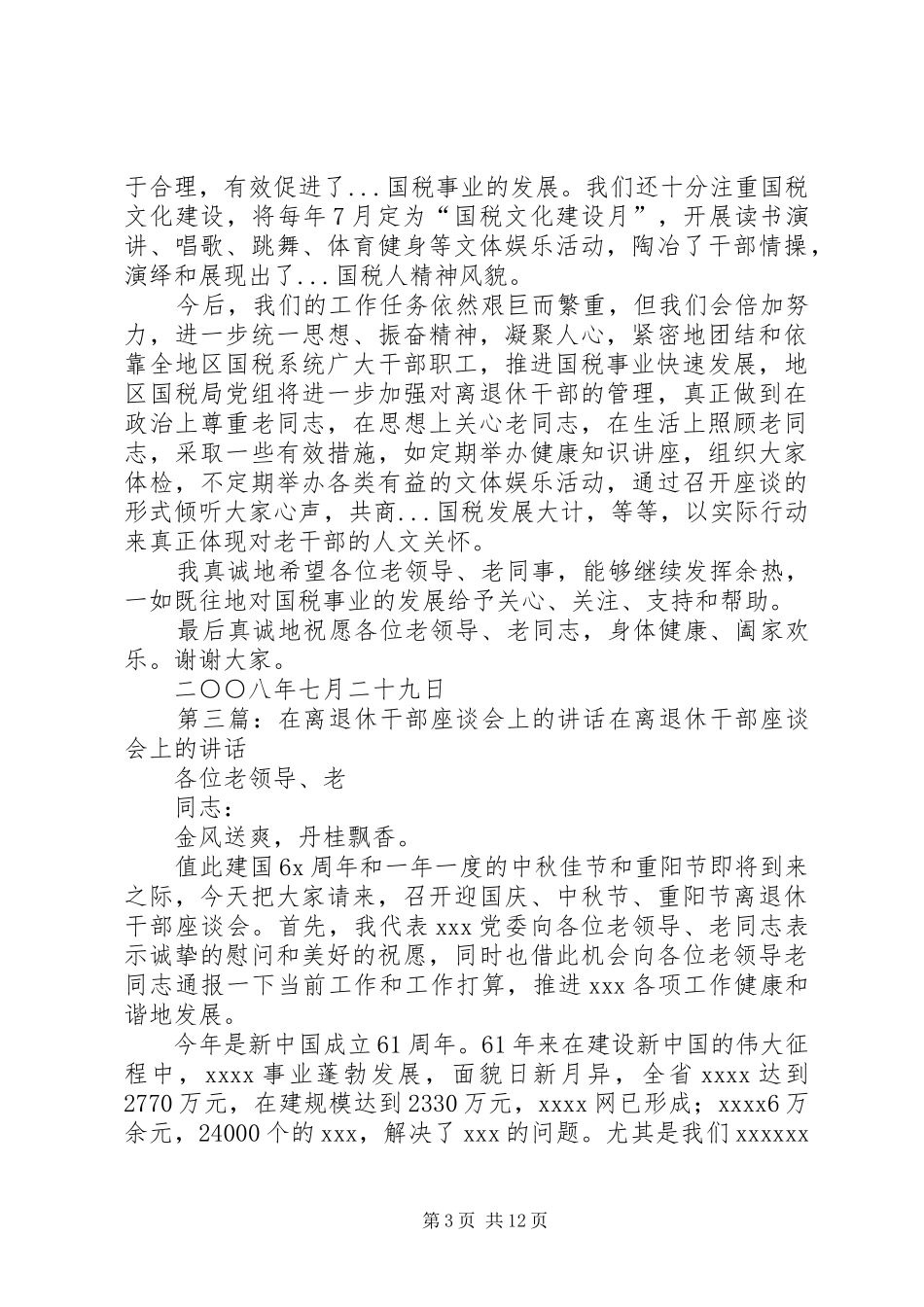 于合理，有效促进了...国税事业的发展。我们还十分注重国税文化建设，将每年7月定为“国税文化建设月”，开展读书演讲、唱歌、跳舞、体育健身等文体娱乐活动，陶冶了干部情操，演绎和展现出了...国税人精神风貌。

今后，我们的工作任务依然艰巨而繁重，但我们会倍加努力，进一步统一思想、振奋精神，凝聚人心，紧密地团结和依靠全地区国税系统广大干部职工，推进国税事业快速发展，地区国税局党组将进一步加强对离退休干部的管理，真正做到在政治上尊重老同志，在思想上关心老同志，在生活上照顾老同志，采取一些有效措施，如定期举办健康知识讲座，组织大家体检，不定期举办各类有益的文体娱乐活动，通过召开座谈的形式倾听大家心声，共商...国税发展大计，等等，以实际行动来真正体现对老干部的人文关怀。

我真诚地希望各位老领导、老同事，能够继续发挥余热，一如既往地对国税事业的发展给予关心、关注、支持和帮助。

最后真诚地祝愿各位老领导、老同志，身体健康、阖家欢乐。谢谢大家。

二〇〇八年七月二十九日

第三篇：在离退休干部座谈会上的讲话在离退休干部座谈会上的讲话

各位老领导、老

同志：

金风送爽，丹桂飘香。

值此建国6x周年和一年一度的中秋佳节和重阳节即将到来之际，今天把大家请来，召开迎国庆、中秋节、重阳节离退休干部座谈会。首先，我代表xxx党委向各位老领导、老同志表示诚挚的慰问和美好的祝愿，同时也借此机会向各位老领导老同志通报一下当前工作和工作打算，推进xxx各项工作健康和谐地发展。

今年是新中国成立61周年。61年来在建设新中国的伟大征程中，xxxx事业蓬勃发展，面貌日新月异，全省xxxx达到2770万元，在建规模达到2330万元，xxxx网已形成；xxxx6万余元，24000个的xxx，解决了xxx的问题。尤其是我们xxxxxx

第3页 共12页